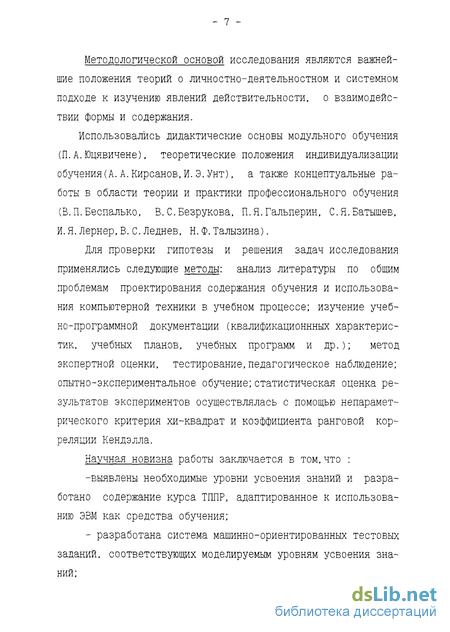 - 7 -

Методологической основой исследования являются важнейшие положения теорий о личностно-деятельностном и системном подходе к изучению явлений действительности, о взаимодействии формы и содержания.

Использовались дидактические основы модульного обучения (П.А.Юцявичене), теоретические положения индивидуализации обучения(А.А.Кирсанов,И.Э.Унт), а также концептуальные работы в области теории и практики профессионального обучения (В.П.Беспалько, В.С.Безрукова, П.Я.Гальперин, С.Я.Батышев, И.Я.Лернер,В.С.Леднев, Н.Ф.Талызина).

Для проверки гипотезы и решения задач исследования применялись следующие методы: анализ литературы по общим проблемам проектирования содержания обучения и использования компьютерной техники в учебном процессе; изучение учебно-программной документации (квалификационнных характеристик, учебных планов, учебных программ и др.); метод экспертной оценки, тестирование,педагогическое наблюдение; опытно-экспериментальное обучение;статистическая оценка результатов экспериментов осуществлялась с помощью непараметрического критерия хи-квадрат и коэффициента ранговой корреляции Кендэлла.

Научная новизна работы заключается в том,что :

-выявлены необходимые уровни усвоения знаний и разработано содержание курса ТППР, адаптированное к использованию ЭВМ как средства обучения;

- разработана система машинно-ориентированных тестовых заданий, соответствующих моделируемым уровням усвоения знаний;

dsLib.net
библиотека диссертаций